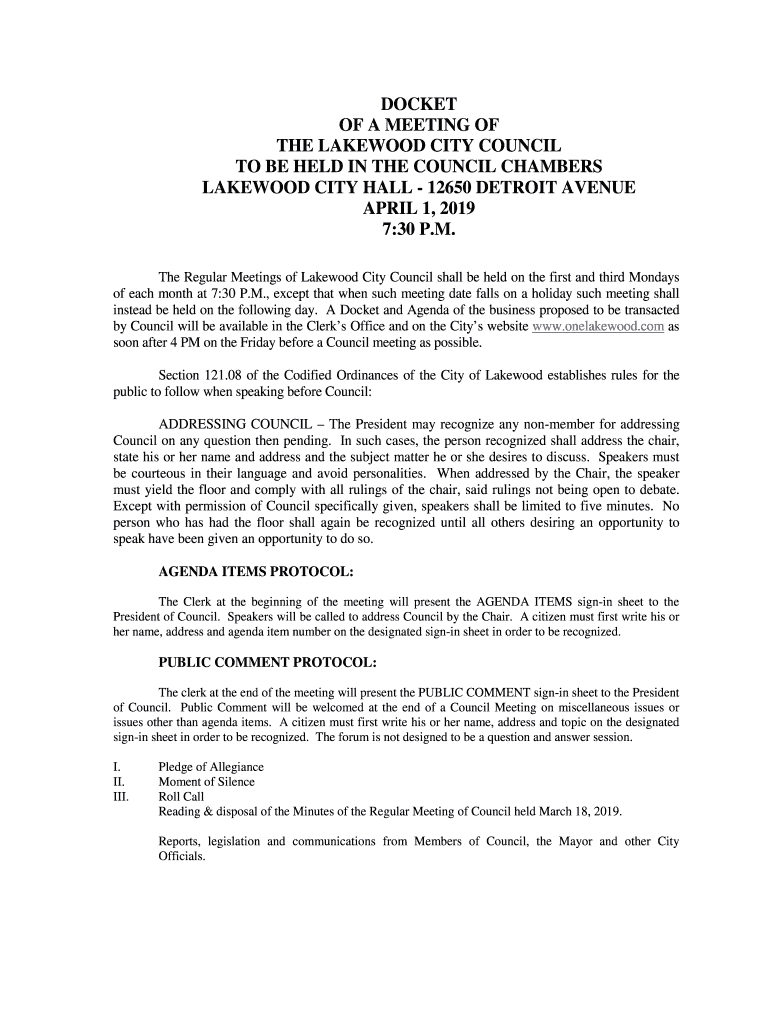 DOCKET
OF A MEETING OF
THE LAKEWOOD CITY COUNCIL
TO BE HELD IN THE COUNCIL CHAMBERS
LAKEWOOD CITY HALL - 12650 DETROIT AVENUE
APRIL 1, 2019
7:30 P.M.

The Regular Meetings of Lakewood City Council shall be held on the first and third Mondays of each month at 7:30 P.M., except that when such meeting date falls on a holiday such meeting shall instead be held on the following day. A Docket and Agenda of the business proposed to be transacted by Council will be available in the Clerk's Office and on the City's website www.onelakewood.com as soon after 4 PM on the Friday before a Council meeting as possible.

Section 121.08 of the Codified Ordinances of the City of Lakewood establishes rules for the public to follow when speaking before Council:

ADDRESSING COUNCIL – The President may recognize any non-member for addressing Council on any question then pending. In such cases, the person recognized shall address the chair, state his or her name and address and the subject matter he or she desires to discuss. Speakers must be courteous in their language and avoid personalities. When addressed by the Chair, the speaker must yield the floor and comply with all rulings of the chair, said rulings not being open to debate. Except with permission of Council specifically given, speakers shall be limited to five minutes. No person who has had the floor shall again be recognized until all others desiring an opportunity to speak have been given an opportunity to do so.

AGENDA ITEMS PROTOCOL:

The Clerk at the beginning of the meeting will present the AGENDA ITEMS sign-in sheet to the President of Council. Speakers will be called to address Council by the Chair. A citizen must first write his or her name, address and agenda item number on the designated sign-in sheet in order to be recognized.

PUBLIC COMMENT PROTOCOL:

The clerk at the end of the meeting will present the PUBLIC COMMENT sign-in sheet to the President of Council. Public Comment will be welcomed at the end of a Council Meeting on miscellaneous issues or issues other than agenda items. A citizen must first write his or her name, address and topic on the designated sign-in sheet in order to be recognized. The forum is not designed to be a question and answer session.

I. Pledge of Allegiance
II. Moment of Silence
III. Roll Call
Reading & disposal of the Minutes of the Regular Meeting of Council held March 18, 2019.

Reports, legislation and communications from Members of Council, the Mayor and other City Officials.